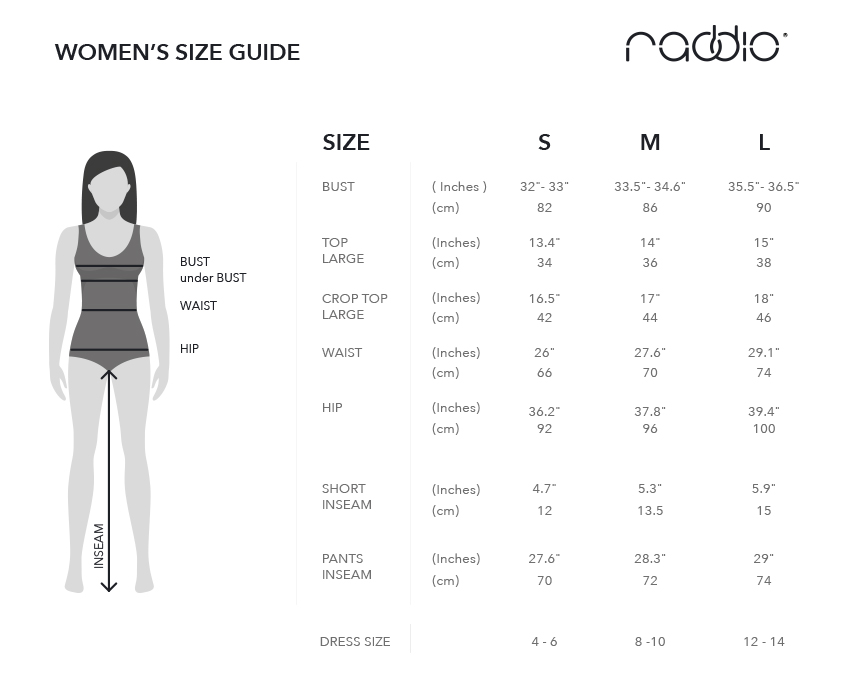 WOMEN'S SIZE GUIDE

raddio®

BUST
under BUST
WAIST
HIP
INSEAM

| SIZE | | S | M | L |
|---|---|---|---|---|
| BUST | ( Inches ) | 32"- 33" | 33.5"- 34.6" | 35.5"- 36.5" |
| | (cm) | 82 | 86 | 90 |
| TOP LARGE | (Inches) | 13.4" | 14" | 15" |
| | (cm) | 34 | 36 | 38 |
| CROP TOP LARGE | (Inches) | 16.5" | 17" | 18" |
| | (cm) | 42 | 44 | 46 |
| WAIST | (Inches) | 26" | 27.6" | 29.1" |
| | (cm) | 66 | 70 | 74 |
| HIP | (Inches) | 36.2" | 37.8" | 39.4" |
| | (cm) | 92 | 96 | 100 |
| SHORT INSEAM | (Inches) | 4.7" | 5.3" | 5.9" |
| | (cm) | 12 | 13.5 | 15 |
| PANTS INSEAM | (Inches) | 27.6" | 28.3" | 29" |
| | (cm) | 70 | 72 | 74 |
| DRESS SIZE | | 4 - 6 | 8 -10 | 12 - 14 |